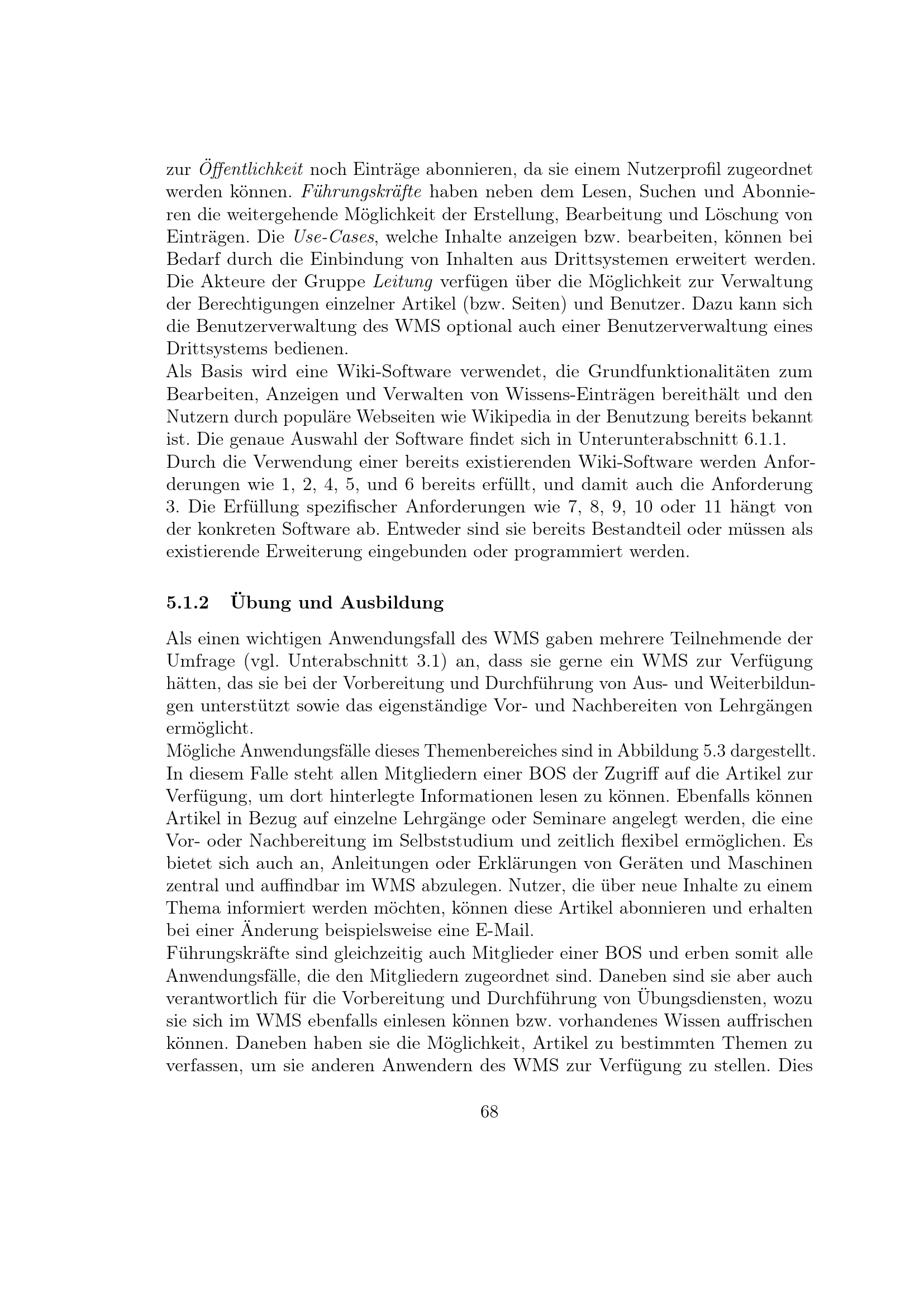 zur Öffentlichkeit noch Einträge abonnieren, da sie einem Nutzerprofil zugeordnet werden können. Führungskräfte haben neben dem Lesen, Suchen und Abonnieren die weitergehende Möglichkeit der Erstellung, Bearbeitung und Löschung von Einträgen. Die Use-Cases, welche Inhalte anzeigen bzw. bearbeiten, können bei Bedarf durch die Einbindung von Inhalten aus Drittsystemen erweitert werden. Die Akteure der Gruppe Leitung verfügen über die Möglichkeit zur Verwaltung der Berechtigungen einzelner Artikel (bzw. Seiten) und Benutzer. Dazu kann sich die Benutzerverwaltung des WMS optional auch einer Benutzerverwaltung eines Drittsystems bedienen.
Als Basis wird eine Wiki-Software verwendet, die Grundfunktionalitäten zum Bearbeiten, Anzeigen und Verwalten von Wissens-Einträgen bereithält und den Nutzern durch populäre Webseiten wie Wikipedia in der Benutzung bereits bekannt ist. Die genaue Auswahl der Software findet sich in Unterunterabschnitt 6.1.1.
Durch die Verwendung einer bereits existierenden Wiki-Software werden Anforderungen wie 1, 2, 4, 5, und 6 bereits erfüllt, und damit auch die Anforderung 3. Die Erfüllung spezifischer Anforderungen wie 7, 8, 9, 10 oder 11 hängt von der konkreten Software ab. Entweder sind sie bereits Bestandteil oder müssen als existierende Erweiterung eingebunden oder programmiert werden.

5.1.2 Übung und Ausbildung

Als einen wichtigen Anwendungsfall des WMS gaben mehrere Teilnehmende der Umfrage (vgl. Unterabschnitt 3.1) an, dass sie gerne ein WMS zur Verfügung hätten, das sie bei der Vorbereitung und Durchführung von Aus- und Weiterbildungen unterstützt sowie das eigenständige Vor- und Nachbereiten von Lehrgängen ermöglicht.
Mögliche Anwendungsfälle dieses Themenbereiches sind in Abbildung 5.3 dargestellt. In diesem Falle steht allen Mitgliedern einer BOS der Zugriff auf die Artikel zur Verfügung, um dort hinterlegte Informationen lesen zu können. Ebenfalls können Artikel in Bezug auf einzelne Lehrgänge oder Seminare angelegt werden, die eine Vor- oder Nachbereitung im Selbststudium und zeitlich flexibel ermöglichen. Es bietet sich auch an, Anleitungen oder Erklärungen von Geräten und Maschinen zentral und auffindbar im WMS abzulegen. Nutzer, die über neue Inhalte zu einem Thema informiert werden möchten, können diese Artikel abonnieren und erhalten bei einer Änderung beispielsweise eine E-Mail.
Führungskräfte sind gleichzeitig auch Mitglieder einer BOS und erben somit alle Anwendungsfälle, die den Mitgliedern zugeordnet sind. Daneben sind sie aber auch verantwortlich für die Vorbereitung und Durchführung von Übungsdiensten, wozu sie sich im WMS ebenfalls einlesen können bzw. vorhandenes Wissen auffrischen können. Daneben haben sie die Möglichkeit, Artikel zu bestimmten Themen zu verfassen, um sie anderen Anwendern des WMS zur Verfügung zu stellen. Dies

68